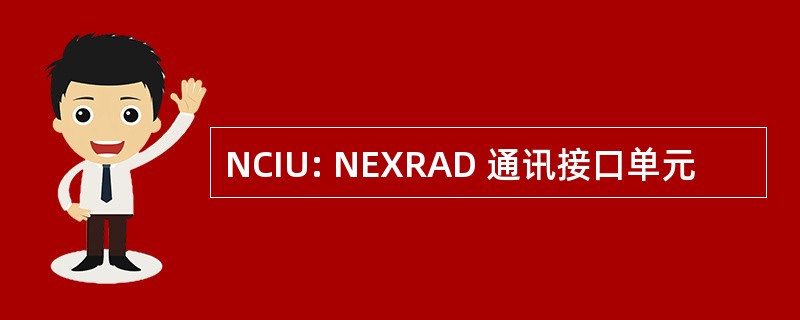 NCIU: NEXRAD 通讯接口单元